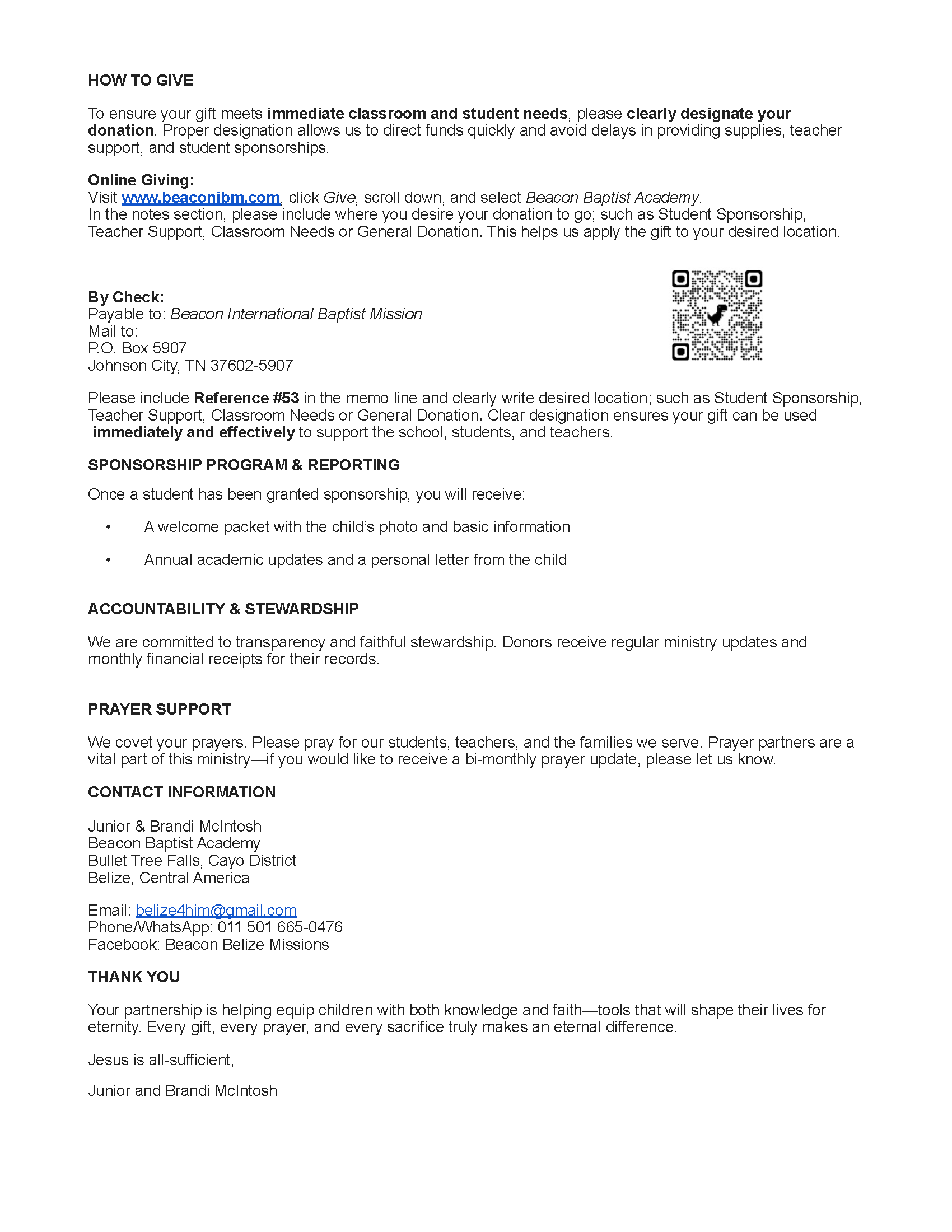 HOW TO GIVE

To ensure your gift meets immediate classroom and student needs, please clearly designate your donation. Proper designation allows us to direct funds quickly and avoid delays in providing supplies, teacher support, and student sponsorships.

Online Giving:
Visit www.beaconibm.com, click Give, scroll down, and select Beacon Baptist Academy.
In the notes section, please include where you desire your donation to go; such as Student Sponsorship, Teacher Support, Classroom Needs or General Donation. This helps us apply the gift to your desired location.

By Check:
Payable to: Beacon International Baptist Mission
Mail to:
P.O. Box 5907
Johnson City, TN 37602-5907

Please include Reference #53 in the memo line and clearly write desired location; such as Student Sponsorship, Teacher Support, Classroom Needs or General Donation. Clear designation ensures your gift can be used immediately and effectively to support the school, students, and teachers.

SPONSORSHIP PROGRAM & REPORTING

Once a student has been granted sponsorship, you will receive:

• A welcome packet with the child's photo and basic information

• Annual academic updates and a personal letter from the child

ACCOUNTABILITY & STEWARDSHIP

We are committed to transparency and faithful stewardship. Donors receive regular ministry updates and monthly financial receipts for their records.

PRAYER SUPPORT

We covet your prayers. Please pray for our students, teachers, and the families we serve. Prayer partners are a vital part of this ministry—if you would like to receive a bi-monthly prayer update, please let us know.

CONTACT INFORMATION

Junior & Brandi McIntosh
Beacon Baptist Academy
Bullet Tree Falls, Cayo District
Belize, Central America

Email: belize4him@gmail.com
Phone/WhatsApp: 011 501 665-0476
Facebook: Beacon Belize Missions

THANK YOU

Your partnership is helping equip children with both knowledge and faith—tools that will shape their lives for eternity. Every gift, every prayer, and every sacrifice truly makes an eternal difference.

Jesus is all-sufficient,

Junior and Brandi McIntosh